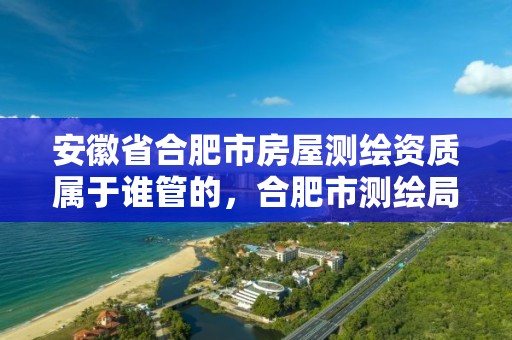 安徽省合肥市房屋测绘资质属于谁管的，合肥市测绘局